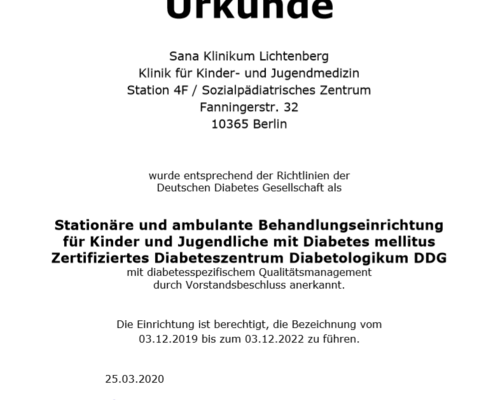 Urkunde

Sana Klinikum Lichtenberg
Klinik für Kinder- und Jugendmedizin
Station 4F / Sozialpädiatrisches Zentrum
Fanningerstr. 32
10365 Berlin

wurde entsprechend der Richtlinien der
Deutschen Diabetes Gesellschaft als

Stationäre und ambulante Behandlungseinrichtung
für Kinder und Jugendliche mit Diabetes mellitus
Zertifiziertes Diabeteszentrum Diabetologikum DDG
mit diabetesspezifischem Qualitätsmanagement
durch Vorstandsbeschluss anerkannt.

Die Einrichtung ist berechtigt, die Bezeichnung vom
03.12.2019 bis zum 03.12.2022 zu führen.

25.03.2020